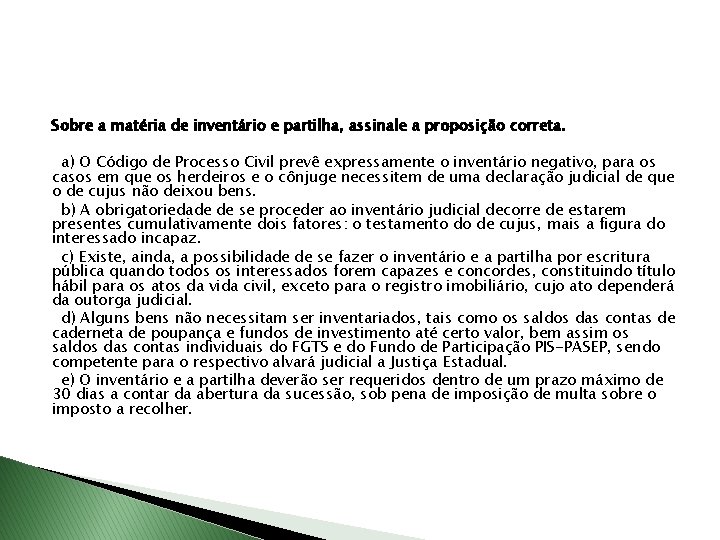 Sobre a matéria de inventário e partilha, assinale a proposição correta.

a) O Código de Processo Civil prevê expressamente o inventário negativo, para os casos em que os herdeiros e o cônjuge necessitem de uma declaração judicial de que o de cujus não deixou bens.

b) A obrigatoriedade de se proceder ao inventário judicial decorre de estarem presentes cumulativamente dois fatores: o testamento do de cujus, mais a figura do interessado incapaz.

c) Existe, ainda, a possibilidade de se fazer o inventário e a partilha por escritura pública quando todos os interessados forem capazes e concordes, constituindo título hábil para os atos da vida civil, exceto para o registro imobiliário, cujo ato dependerá da outorga judicial.

d) Alguns bens não necessitam ser inventariados, tais como os saldos das contas de caderneta de poupança e fundos de investimento até certo valor, bem assim os saldos das contas individuais do FGTS e do Fundo de Participação PIS-PASEP, sendo competente para o respectivo alvará judicial a Justiça Estadual.

e) O inventário e a partilha deverão ser requeridos dentro de um prazo máximo de 30 dias a contar da abertura da sucessão, sob pena de imposição de multa sobre o imposto a recolher.